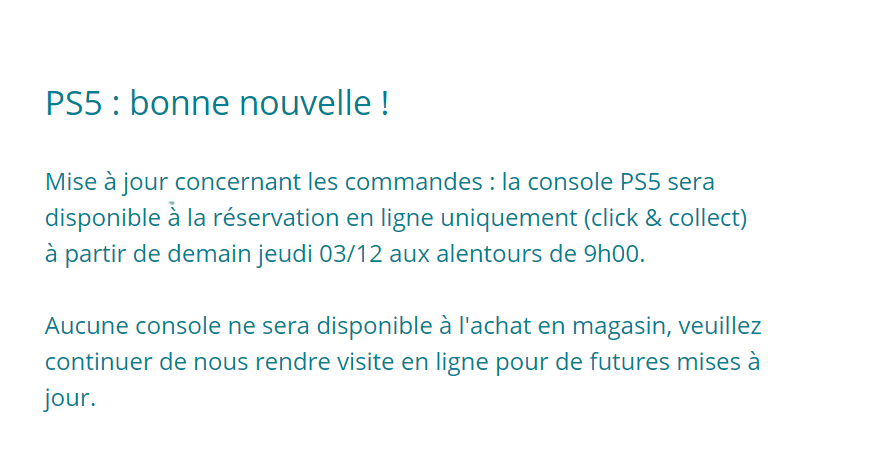 PS5 : bonne nouvelle !

Mise à jour concernant les commandes : la console PS5 sera disponible à la réservation en ligne uniquement (click & collect) à partir de demain jeudi 03/12 aux alentours de 9h00.

Aucune console ne sera disponible à l'achat en magasin, veuillez continuer de nous rendre visite en ligne pour de futures mises à jour.